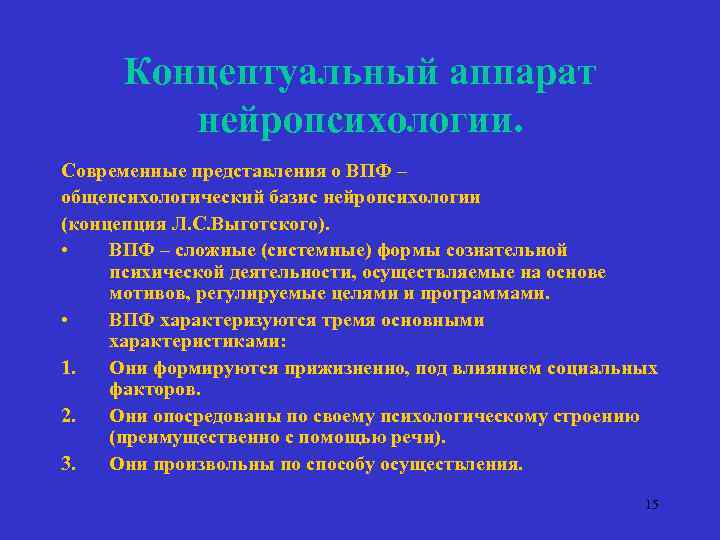 Концептуальный аппарат нейропсихологии.

Современные представления о ВПФ – общепсихологический базис нейропсихологии (концепция Л.С.Выготского).

• ВПФ – сложные (системные) формы сознательной психической деятельности, осуществляемые на основе мотивов, регулируемые целями и программами.

• ВПФ характеризуются тремя основными характеристиками:

1. Они формируются прижизненно, под влиянием социальных факторов.

2. Они опосредованы по своему психологическому строению (преимущественно с помощью речи).

3. Они произвольны по способу осуществления.

15